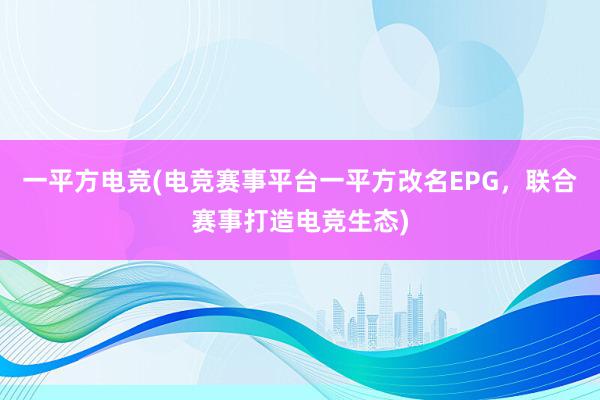 一平方电竞(电竞赛事平台一平方改名EPG，联合赛事打造电竞生态)